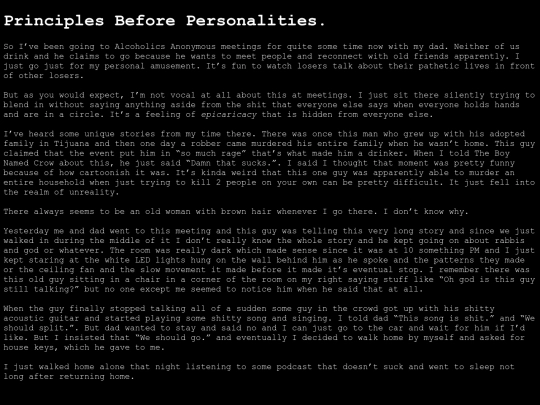 Principles Before Personalities.

So I've been going to Alcoholics Anonymous meetings for quite some time now with my dad. Neither of us drink and he claims to go because he wants to meet people and reconnect with old friends apparently. I just go just for my personal amusement. It's fun to watch losers talk about their pathetic lives in front of other losers.

But as you would expect, I'm not vocal at all about this at meetings. I just sit there silently trying to blend in without saying anything aside from the shit that everyone else says when everyone holds hands and are in a circle. It's a feeling of epicaricacy that is hidden from everyone else.

I've heard some unique stories from my time there. There was once this man who grew up with his adopted family in Tijuana and then one day a robber came murdered his entire family when he wasn't home. This guy claimed that the event put him in "so much rage" that's what made him a drinker. When I told The Boy Named Crow about this, he just said "Damn that sucks.". I said I thought that moment was pretty funny because of how cartoonish it was. It's kinda weird that this one guy was apparently able to murder an entire household when just trying to kill 2 people on your own can be pretty difficult. It just fell into the realm of unreality.

There always seems to be an old woman with brown hair whenever I go there. I don't know why.

Yesterday me and dad went to this meeting and this guy was telling this very long story and since we just walked in during the middle of it I don't really know the whole story and he kept going on about rabbis and god or whatever. The room was really dark which made sense since it was at 10 something PM and I just kept staring at the white LED lights hung on the wall behind him as he spoke and the patterns they made or the ceiling fan and the slow movement it made before it made it's eventual stop. I remember there was this old guy sitting in a chair in a corner of the room on my right saying stuff like "Oh god is this guy still talking?" but no one except me seemed to notice him when he said that at all.

When the guy finally stopped talking all of a sudden some guy in the crowd got up with his shitty acoustic guitar and started playing some shitty song and singing. I told dad "This song is shit." and "We should split.". But dad wanted to stay and said no and I can just go to the car and wait for him if I'd like. But I insisted that "We should go." and eventually I decided to walk home by myself and asked for house keys, which he gave to me.

I just walked home alone that night listening to some podcast that doesn't suck and went to sleep not long after returning home.